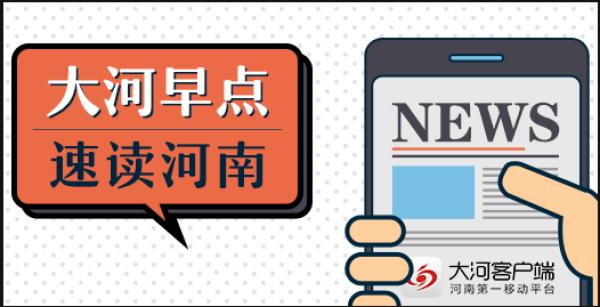 大河早点
速读河南

NEWS

大河客户端
河南第一移动平台